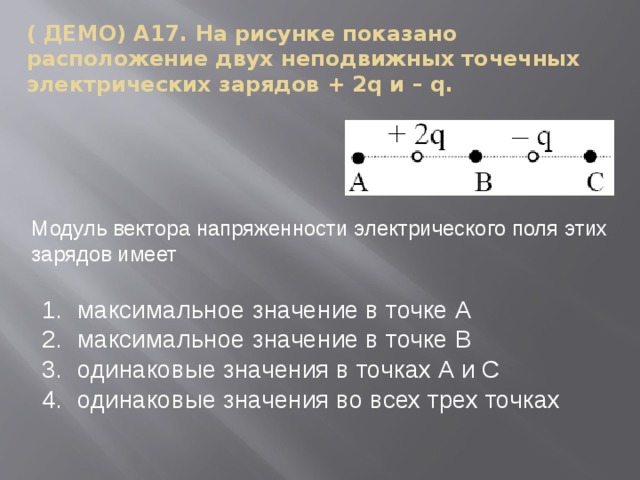 ( ДЕМО) А17. На рисунке показано расположение двух неподвижных точечных электрических зарядов + 2q и – q.

+ 2q

– q

A

B

C

Модуль вектора напряженности электрического поля этих зарядов имеет

1. максимальное значение в точке А
2. максимальное значение в точке В
3. одинаковые значения в точках А и С
4. одинаковые значения во всех трех точках